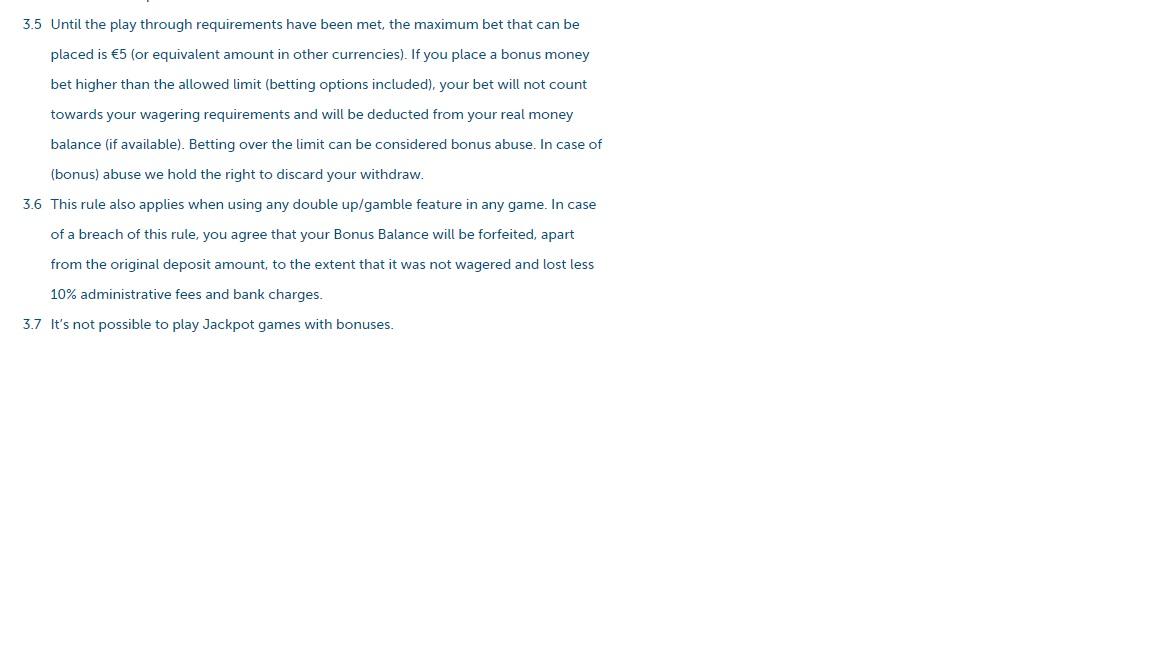 3.5 Until the play through requirements have been met, the maximum bet that can be placed is €5 (or equivalent amount in other currencies). If you place a bonus money bet higher than the allowed limit (betting options included), your bet will not count towards your wagering requirements and will be deducted from your real money balance (if available). Betting over the limit can be considered bonus abuse. In case of (bonus) abuse we hold the right to discard your withdraw.

3.6 This rule also applies when using any double up/gamble feature in any game. In case of a breach of this rule, you agree that your Bonus Balance will be forfeited, apart from the original deposit amount, to the extent that it was not wagered and lost less 10% administrative fees and bank charges.

3.7 It's not possible to play Jackpot games with bonuses.